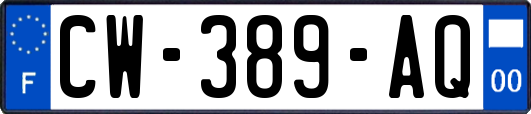 F
CW-389-AQ
00